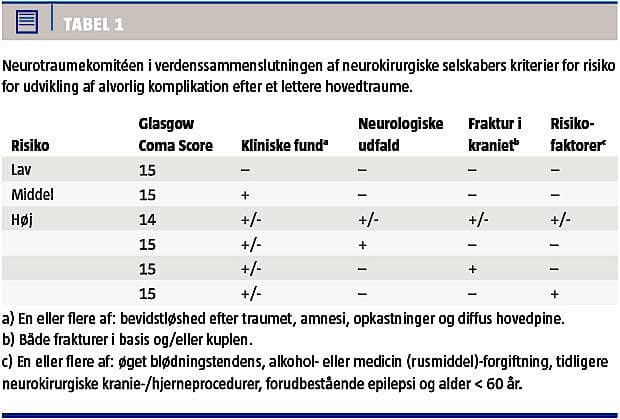 TABEL 1

Neurotraumekomitéen i verdenssammenslutningen af neurokirurgiske selskabers kriterier for risiko for udvikling af alvorlig komplikation efter et lettere hovedtraume.

| Risiko | Glasgow Coma Score | Kliniske fund$^a$ | Neurologiske udfald | Fraktur i kraniet$^b$ | Risikofaktorer$^c$ |
|---|---|---|---|---|---|
| Lav | 15 | – | – | – | – |
| Middel | 15 | + | – | – | – |
| Høj | 14 | +/- | +/- | +/- | +/- |
| | 15 | +/- | + | – | – |
| | 15 | +/- | – | + | – |
| | 15 | +/- | – | – | + |

a) En eller flere af: bevidstløshed efter traumet, amnesi, opkastninger og diffus hovedpine.
b) Både frakturer i basis og/eller kuplen.
c) En eller flere af: øget blødningstendens, alkohol- eller medicin (rusmiddel)-forgiftning, tidligere neurokirurgiske kranie-/hjerneprocedurer, forudbestående epilepsi og alder < 60 år.